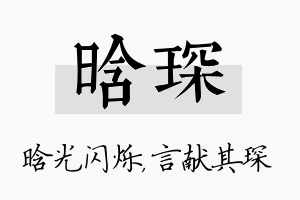 晗琛

晗光闪烁，言献其琛